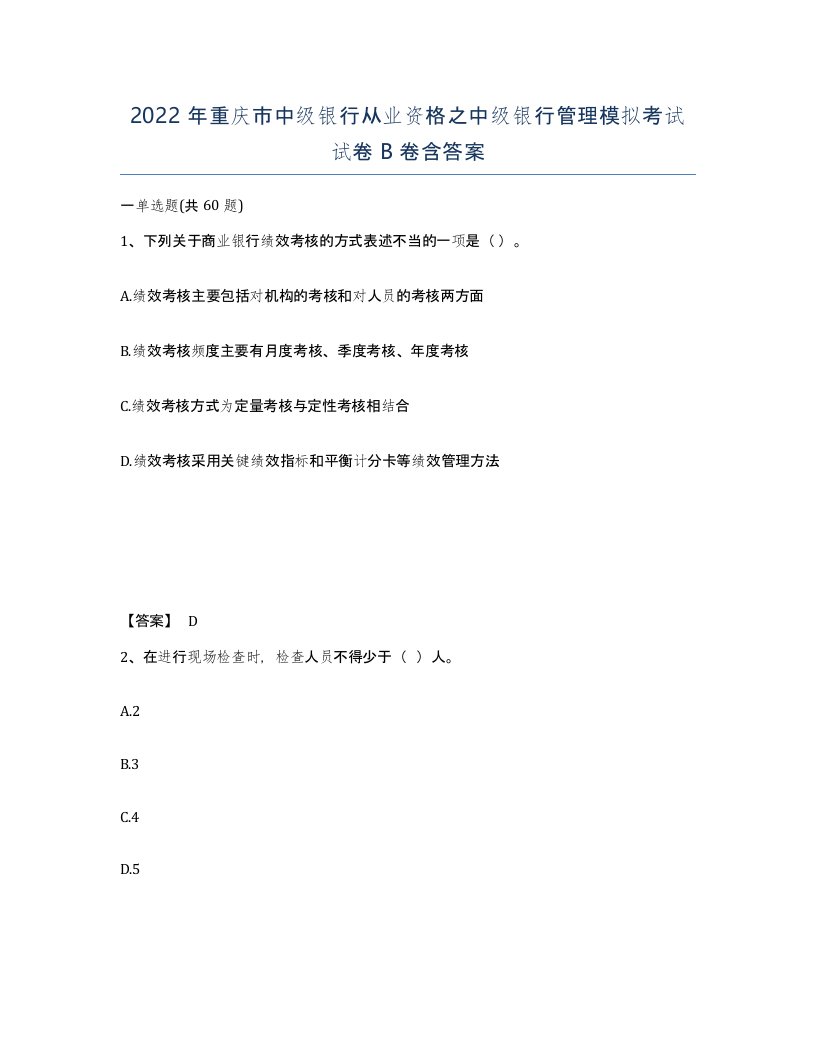 2022 年重庆市中级银行从业资格之中级银行管理模拟考试试卷 B 卷含答案

一单选题(共 60 题)

1、下列关于商业银行绩效考核的方式表述不当的一项是（）。

A.绩效考核主要包括对机构的考核和对人员的考核两方面

B.绩效考核频度主要有月度考核、季度考核、年度考核

C.绩效考核方式为定量考核与定性考核相结合

D.绩效考核采用关键绩效指标和平衡计分卡等绩效管理方法

【答案】 D

2、在进行现场检查时，检查人员不得少于（ ）人。

A.2

B.3

C.4

D.5